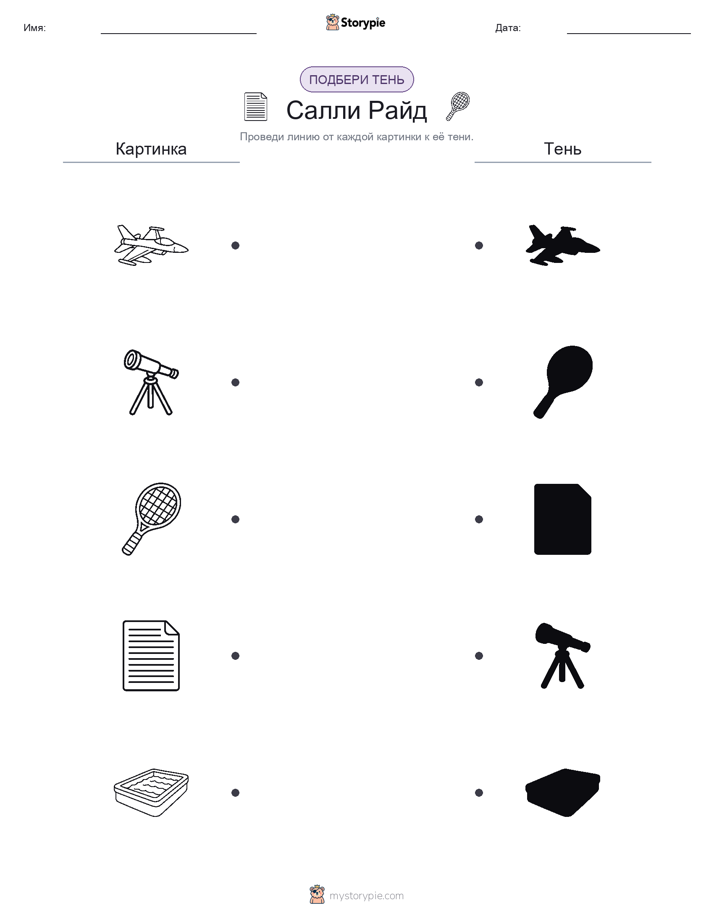 Имя:

Storypie

Дата:

ПОДБЕРИ ТЕНЬ

Салли Райд

Проведи линию от каждой картинки к её тени.

Картинка

Тень

mystorypie.com